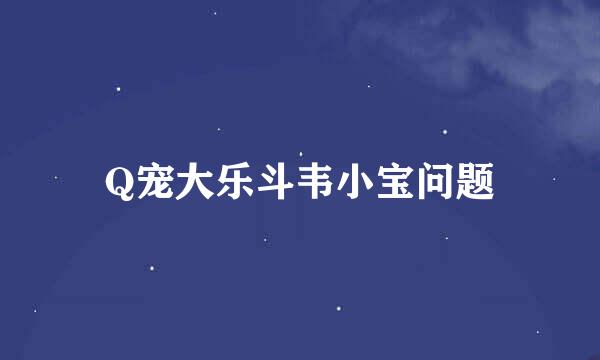 Q宠大乐斗韦小宝问题